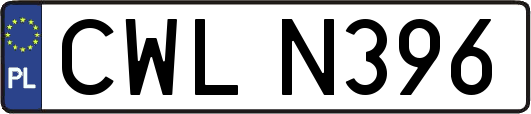 PL

CWL N396